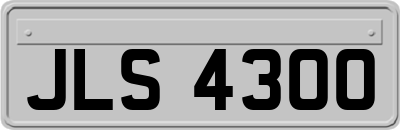 JLS 4300